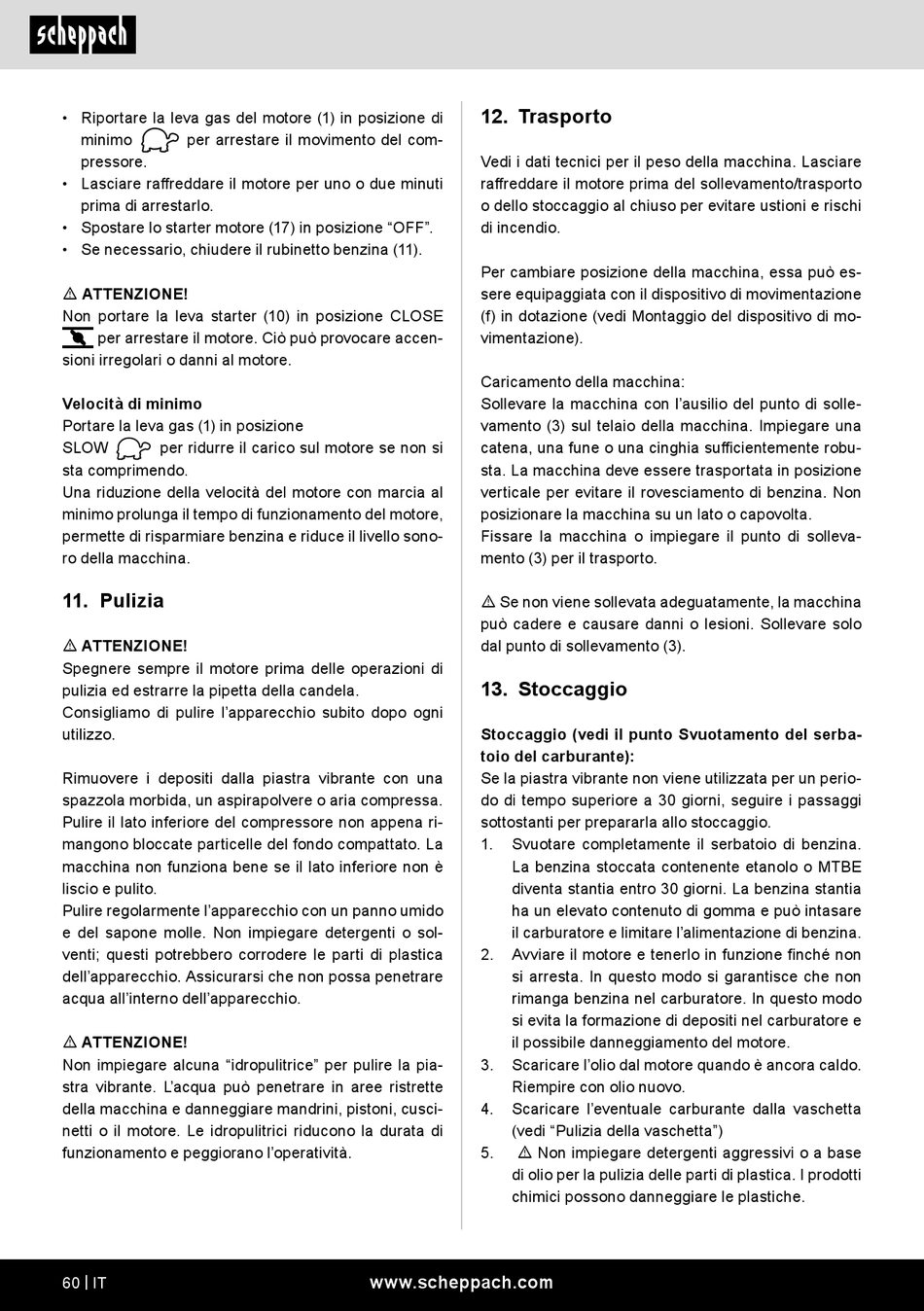 scheppach

• Riportare la leva gas del motore (1) in posizione di minimo per arrestare il movimento del compressore.
• Lasciare raffreddare il motore per uno o due minuti prima di arrestarlo.
• Spostare lo starter motore (17) in posizione “OFF”.
• Se necessario, chiudere il rubinetto benzina (11).

⚠ ATTENZIONE!
Non portare la leva starter (10) in posizione CLOSE per arrestare il motore. Ciò può provocare accensioni irregolari o danni al motore.

Velocità di minimo
Portare la leva gas (1) in posizione
SLOW per ridurre il carico sul motore se non si sta comprimendo.
Una riduzione della velocità del motore con marcia al minimo prolunga il tempo di funzionamento del motore, permette di risparmiare benzina e riduce il livello sonoro della macchina.

11. Pulizia

⚠ ATTENZIONE!
Spegnere sempre il motore prima delle operazioni di pulizia ed estrarre la pipetta della candela.
Consigliamo di pulire l’apparecchio subito dopo ogni utilizzo.

Rimuovere i depositi dalla piastra vibrante con una spazzola morbida, un aspirapolvere o aria compressa.
Pulire il lato inferiore del compressore non appena rimangono bloccate particelle del fondo compattato. La macchina non funziona bene se il lato inferiore non è liscio e pulito.
Pulire regolarmente l’apparecchio con un panno umido e del sapone molle. Non impiegare detergenti o solventi; questi potrebbero corrodere le parti di plastica dell’apparecchio. Assicurarsi che non possa penetrare acqua all’interno dell’apparecchio.

⚠ ATTENZIONE!
Non impiegare alcuna “idropulitrice” per pulire la piastra vibrante. L’acqua può penetrare in aree ristrette della macchina e danneggiare mandrini, pistoni, cuscinetti o il motore. Le idropulitrici riducono la durata di funzionamento e peggiorano l’operatività.

12. Trasporto

Vedi i dati tecnici per il peso della macchina. Lasciare raffreddare il motore prima del sollevamento/trasporto o dello stoccaggio al chiuso per evitare ustioni e rischi di incendio.

Per cambiare posizione della macchina, essa può essere equipaggiata con il dispositivo di movimentazione (f) in dotazione (vedi Montaggio del dispositivo di movimentazione).

Caricamento della macchina:
Sollevare la macchina con l’ausilio del punto di sollevamento (3) sul telaio della macchina. Impiegare una catena, una fune o una cinghia sufficientemente robusta. La macchina deve essere trasportata in posizione verticale per evitare il rovesciamento di benzina. Non posizionare la macchina su un lato o capovolta.
Fissare la macchina o impiegare il punto di sollevamento (3) per il trasporto.

⚠ Se non viene sollevata adeguatamente, la macchina può cadere e causare danni o lesioni. Sollevare solo dal punto di sollevamento (3).

13. Stoccaggio

Stoccaggio (vedi il punto Svuotamento del serbatoio del carburante):
Se la piastra vibrante non viene utilizzata per un periodo di tempo superiore a 30 giorni, seguire i passaggi sottostanti per prepararla allo stoccaggio.
1. Svuotare completamente il serbatoio di benzina. La benzina stoccata contenente etanolo o MTBE diventa stantia entro 30 giorni. La benzina stantia ha un elevato contenuto di gomma e può intasare il carburatore e limitare l’alimentazione di benzina.
2. Avviare il motore e tenerlo in funzione finché non si arresta. In questo modo si garantisce che non rimanga benzina nel carburatore. In questo modo si evita la formazione di depositi nel carburatore e il possibile danneggiamento del motore.
3. Scaricare l’olio dal motore quando è ancora caldo. Riempire con olio nuovo.
4. Scaricare l’eventuale carburante dalla vaschetta (vedi “Pulizia della vaschetta”)
5. ⚠ Non impiegare detergenti aggressivi o a base di olio per la pulizia delle parti di plastica. I prodotti chimici possono danneggiare le plastiche.

60 | IT www.scheppach.com